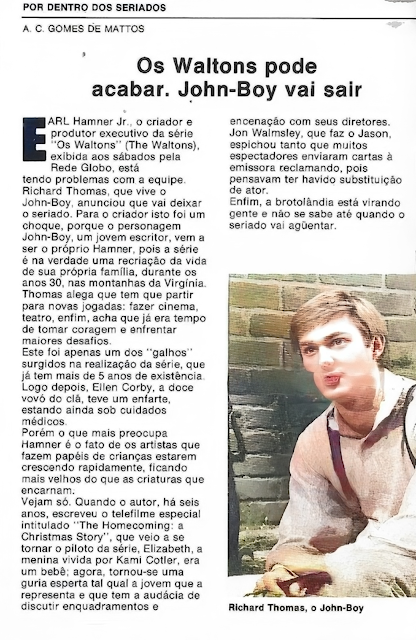 POR DENTRO DOS SERIADOS

A. C. GOMES DE MATTOS

Os Waltons pode acabar. John-Boy vai sair

EARL Hamner Jr., o criador e produtor executivo da série "Os Waltons" (The Waltons), exibida aos sábados pela Rede Globo, está tendo problemas com a equipe. Richard Thomas, que vive o John-Boy, anunciou que vai deixar o seriado. Para o criador isto foi um choque, porque o personagem John-Boy, um jovem escritor, vem a ser o próprio Hamner, pois a série é na verdade uma recriação da vida de sua própria família, durante os anos 30, nas montanhas da Virgínia. Thomas alega que tem que partir para novas jogadas: fazer cinema, teatro, enfim, acha que já era tempo de tomar coragem e enfrentar maiores desafios.
Este foi apenas um dos "galhos" surgidos na realização da série, que já tem mais de 5 anos de existência. Logo depois, Ellen Corby, a doce vovó do clã, teve um enfarte, estando ainda sob cuidados médicos.
Porém o que mais preocupa Hamner é o fato de os artistas que fazem papéis de crianças estarem crescendo rapidamente, ficando mais velhos do que as criaturas que encarnam.
Vejam só. Quando o autor, há seis anos, escreveu o telefilme especial intitulado "The Homecoming: a Christmas Story", que veio a se tornar o piloto da série, Elizabeth, a menina vivida por Kami Cotler, era um bebê; agora, tornou-se uma guria esperta tal qual a jovem que a representa e que tem a audácia de discutir enquadramentos e encenação com seus diretores. Jon Walmsley, que faz o Jason, espichou tanto que muitos espectadores enviaram cartas à emissora reclamando, pois pensavam ter havido substituição de ator.
Enfim, a brotolândia está virando gente e não se sabe até quando o seriado vai agüentar.

Richard Thomas, o John-Boy